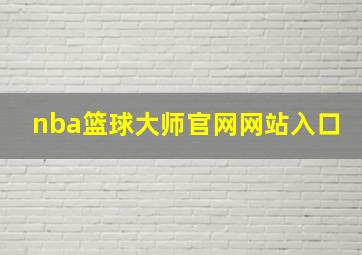 nba篮球大师官网网站入口